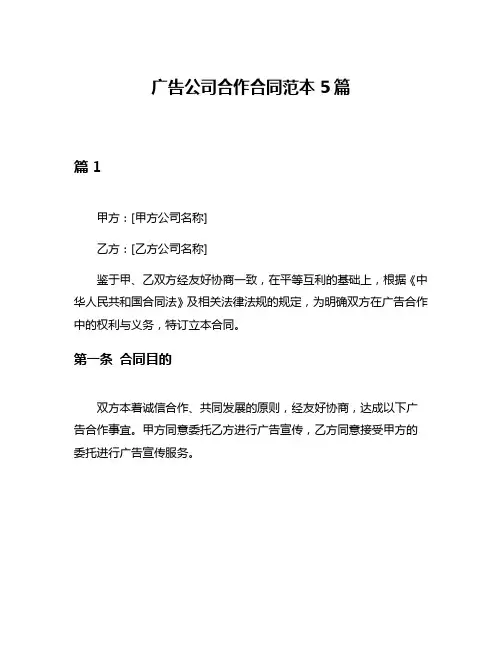 广告公司合作合同范本 5 篇

篇 1

甲方：[甲方公司名称]

乙方：[乙方公司名称]

鉴于甲、乙双方经友好协商一致，在平等互利的基础上，根据《中华人民共和国合同法》及相关法律法规的规定，为明确双方在广告合作中的权利与义务，特订立本合同。

第一条 合同目的

双方本着诚信合作、共同发展的原则，经友好协商，达成以下广告合作事宜。甲方同意委托乙方进行广告宣传，乙方同意接受甲方的委托进行广告宣传服务。